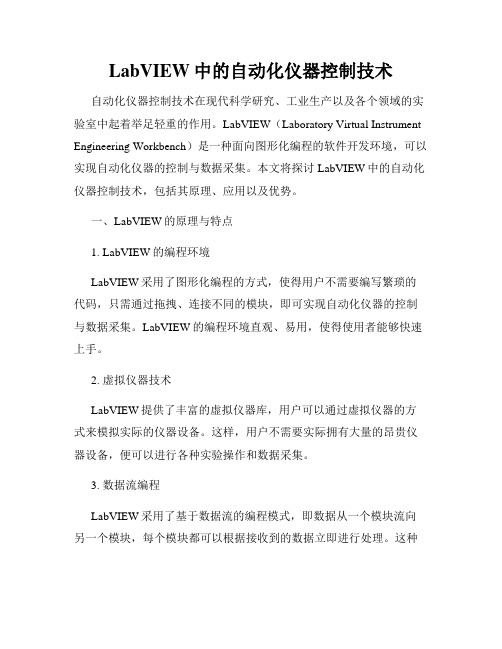 LabVIEW 中的自动化仪器控制技术

自动化仪器控制技术在现代科学研究、工业生产以及各个领域的实验室中起着举足轻重的作用。LabVIEW（Laboratory Virtual Instrument Engineering Workbench）是一种面向图形化编程的软件开发环境，可以实现自动化仪器的控制与数据采集。本文将探讨 LabVIEW 中的自动化仪器控制技术，包括其原理、应用以及优势。

一、LabVIEW 的原理与特点

1. LabVIEW 的编程环境

LabVIEW 采用了图形化编程的方式，使得用户不需要编写繁琐的代码，只需通过拖拽、连接不同的模块，即可实现自动化仪器的控制与数据采集。LabVIEW 的编程环境直观、易用，使得使用者能够快速上手。

2. 虚拟仪器技术

LabVIEW 提供了丰富的虚拟仪器库，用户可以通过虚拟仪器的方式来模拟实际的仪器设备。这样，用户不需要实际拥有大量的昂贵仪器设备，便可以进行各种实验操作和数据采集。

3. 数据流编程

LabVIEW 采用了基于数据流的编程模式，即数据从一个模块流向另一个模块，每个模块都可以根据接收到的数据立即进行处理。这种